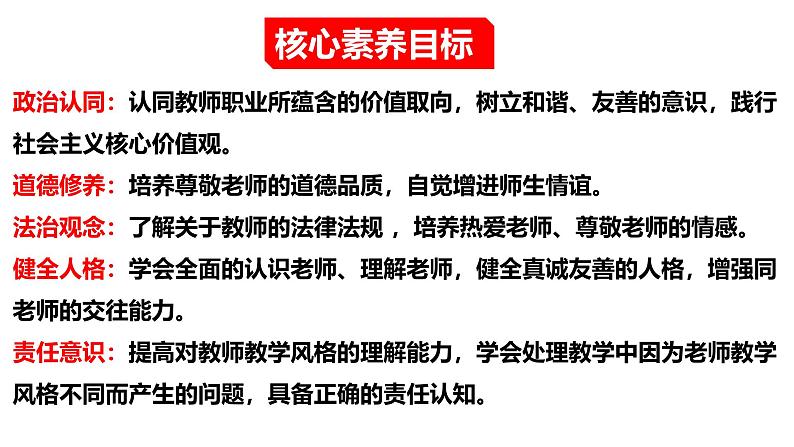 核心素养目标

政治认同：认同教师职业所蕴含的价值取向，树立和谐、友善的意识，践行社会主义核心价值观。

道德修养：培养尊敬老师的道德品质，自觉增进师生情谊。

法治观念：了解关于教师的法律法规 ，培养热爱老师、尊敬老师的情感。

健全人格：学会全面的认识老师、理解老师，健全真诚友善的人格，增强同老师的交往能力。

责任意识：提高对教师教学风格的理解能力，学会处理教学中因为老师教学风格不同而产生的问题，具备正确的责任认知。